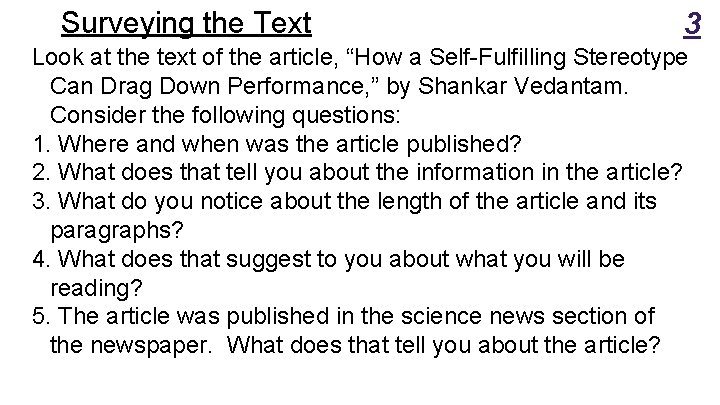 Surveying the Text 3

Look at the text of the article, "How a Self-Fulfilling Stereotype Can Drag Down Performance," by Shankar Vedantam. Consider the following questions:

1. Where and when was the article published?
2. What does that tell you about the information in the article?
3. What do you notice about the length of the article and its paragraphs?
4. What does that suggest to you about what you will be reading?
5. The article was published in the science news section of the newspaper. What does that tell you about the article?